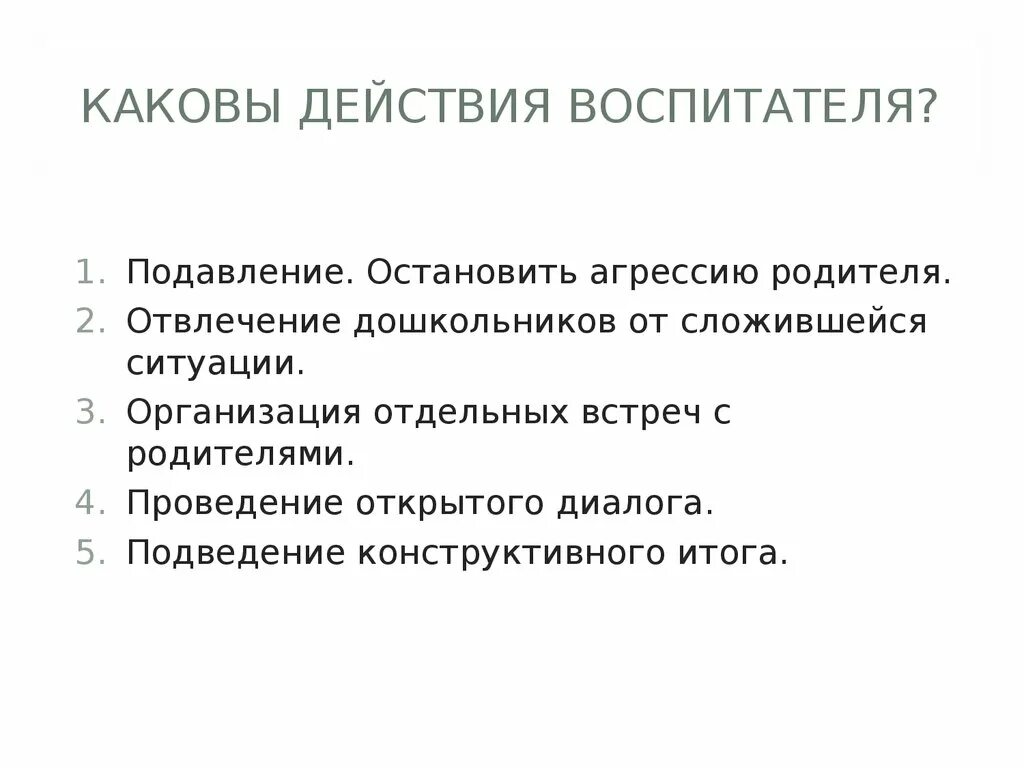 КАКОВЫ ДЕЙСТВИЯ ВОСПИТАТЕЛЯ?

1. Подавление. Остановить агрессию родителя.
2. Отвлечение дошкольников от сложившейся ситуации.
3. Организация отдельных встреч с родителями.
4. Проведение открытого диалога.
5. Подведение конструктивного итога.